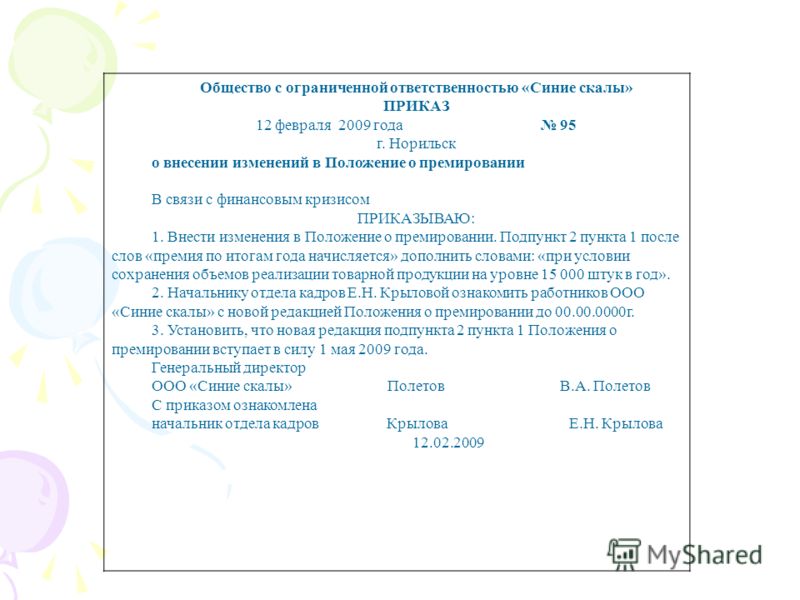 Общество с ограниченной ответственностью «Синие скалы»
ПРИКАЗ
12 февраля 2009 года № 95
г. Норильск
о внесении изменений в Положение о премировании

В связи с финансовым кризисом
ПРИКАЗЫВАЮ:
1. Внести изменения в Положение о премировании. Подпункт 2 пункта 1 после слов «премия по итогам года начисляется» дополнить словами: «при условии сохранения объемов реализации товарной продукции на уровне 15 000 штук в год».
2. Начальнику отдела кадров Е.Н. Крыловой ознакомить работников ООО «Синие скалы» с новой редакцией Положения о премировании до 00.00.0000г.
3. Установить, что новая редакция подпункта 2 пункта 1 Положения о премировании вступает в силу 1 мая 2009 года.
Генеральный директор
ООО «Синие скалы» Полетов В.А. Полетов
С приказом ознакомлена
начальник отдела кадров Крылова Е.Н. Крылова
12.02.2009

MyShared